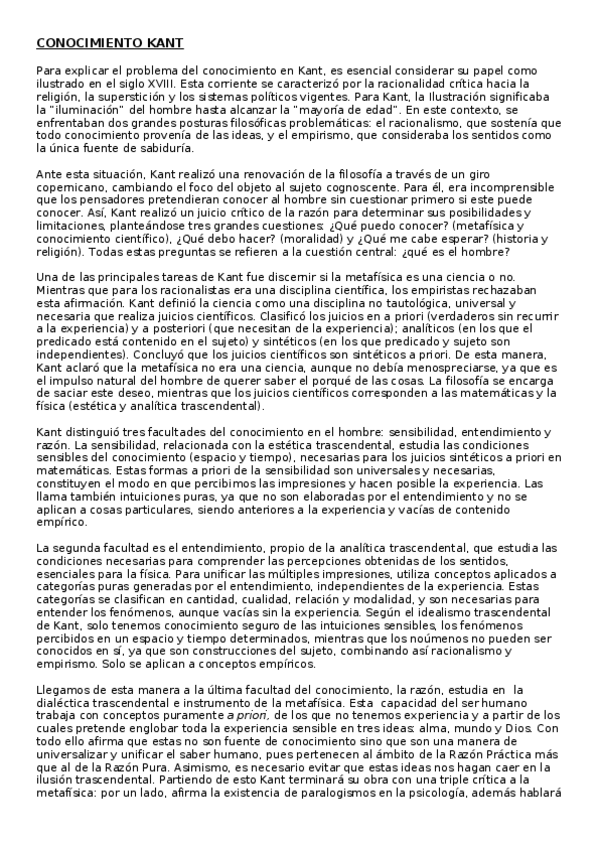 CONOCIMIENTO KANT

Para explicar el problema del conocimiento en Kant, es esencial considerar su papel como ilustrado en el siglo XVIII. Esta corriente se caracterizó por la racionalidad crítica hacia la religión, la superstición y los sistemas políticos vigentes. Para Kant, la Ilustración significaba la "iluminación" del hombre hasta alcanzar la "mayoría de edad". En este contexto, se enfrentaban dos grandes posturas filosóficas problemáticas: el racionalismo, que sostenía que todo conocimiento provenía de las ideas, y el empirismo, que consideraba los sentidos como la única fuente de sabiduría.

Ante esta situación, Kant realizó una renovación de la filosofía a través de un giro copernicano, cambiando el foco del objeto al sujeto cognoscente. Para él, era incomprensible que los pensadores pretendieran conocer al hombre sin cuestionar primero si este puede conocer. Así, Kant realizó un juicio crítico de la razón para determinar sus posibilidades y limitaciones, planteándose tres grandes cuestiones: ¿Qué puedo conocer? (metafísica y conocimiento científico), ¿Qué debo hacer? (moralidad) y ¿Qué me cabe esperar? (historia y religión). Todas estas preguntas se refieren a la cuestión central: ¿qué es el hombre?

Una de las principales tareas de Kant fue discernir si la metafísica es una ciencia o no. Mientras que para los racionalistas era una disciplina científica, los empiristas rechazaban esta afirmación. Kant definió la ciencia como una disciplina no tautológica, universal y necesaria que realiza juicios científicos. Clasificó los juicios en a priori (verdaderos sin recurrir a la experiencia) y a posteriori (que necesitan de la experiencia); analíticos (en los que el predicado está contenido en el sujeto) y sintéticos (en los que predicado y sujeto son independientes). Concluyó que los juicios científicos son sintéticos a priori. De esta manera, Kant aclaró que la metafísica no era una ciencia, aunque no debía menospreciarse, ya que es el impulso natural del hombre de querer saber el porqué de las cosas. La filosofía se encarga de saciar este deseo, mientras que los juicios científicos corresponden a las matemáticas y la física (estética y analítica trascendental).

Kant distinguió tres facultades del conocimiento en el hombre: sensibilidad, entendimiento y razón. La sensibilidad, relacionada con la estética trascendental, estudia las condiciones sensibles del conocimiento (espacio y tiempo), necesarias para los juicios sintéticos a priori en matemáticas. Estas formas a priori de la sensibilidad son universales y necesarias, constituyen el modo en que percibimos las impresiones y hacen posible la experiencia. Las llama también intuiciones puras, ya que no son elaboradas por el entendimiento y no se aplican a cosas particulares, siendo anteriores a la experiencia y vacías de contenido empírico.

La segunda facultad es el entendimiento, propio de la analítica trascendental, que estudia las condiciones necesarias para comprender las percepciones obtenidas de los sentidos, esenciales para la física. Para unificar las múltiples impresiones, utiliza conceptos aplicados a categorías puras generadas por el entendimiento, independientes de la experiencia. Estas categorías se clasifican en cantidad, cualidad, relación y modalidad, y son necesarias para entender los fenómenos, aunque vacías sin la experiencia. Según el idealismo trascendental de Kant, solo tenemos conocimiento seguro de las intuiciones sensibles, los fenómenos percibidos en un espacio y tiempo determinados, mientras que los noúmenos no pueden ser conocidos en sí, ya que son construcciones del sujeto, combinando así racionalismo y empirismo. Solo se aplican a conceptos empíricos.

Llegamos de esta manera a la última facultad del conocimiento, la razón, estudia en la dialéctica trascendental e instrumento de la metafísica. Esta capacidad del ser humano trabaja con conceptos puramente a priori, de los que no tenemos experiencia y a partir de los cuales pretende englobar toda la experiencia sensible en tres ideas: alma, mundo y Dios. Con todo ello afirma que estas no son fuente de conocimiento sino que son una manera de universalizar y unificar el saber humano, pues pertenecen al ámbito de la Razón Práctica más que al de la Razón Pura. Asimismo, es necesario evitar que estas ideas nos hagan caer en la ilusión trascendental. Partiendo de esto Kant terminará su obra con una triple crítica a la metafísica: por un lado, afirma la existencia de paralogismos en la psicología, además hablará